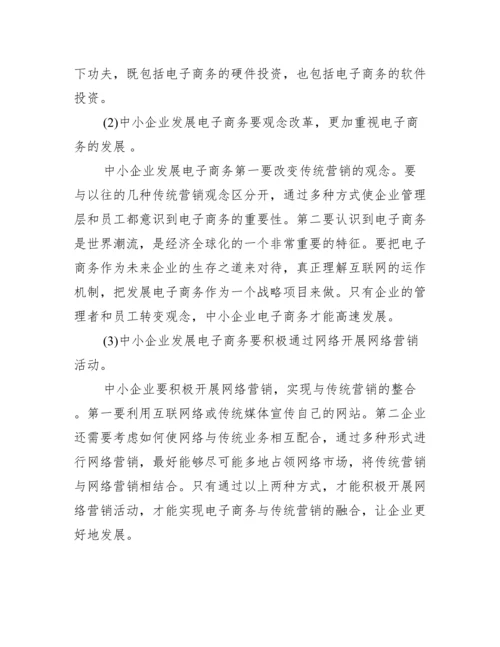 下功夫，既包括电子商务的硬件投资，也包括电子商务的软件投资。

(2)中小企业发展电子商务要观念改革，更加重视电子商务的发展 。

中小企业发展电子商务第一要改变传统营销的观念。要与以往的几种传统营销观念区分开，通过多种方式使企业管理层和员工都意识到电子商务的重要性。第二要认识到电子商务是世界潮流，是经济全球化的一个非常重要的特征。要把电子商务作为未来企业的生存之道来对待，真正理解互联网的运作机制，把发展电子商务作为一个战略项目来做。只有企业的管理者和员工转变观念，中小企业电子商务才能高速发展。

(3)中小企业发展电子商务要积极通过网络开展网络营销活动。

中小企业要积极开展网络营销，实现与传统营销的整合。第一要利用互联网络或传统媒体宣传自己的网站。第二企业还需要考虑如何使网络与传统业务相互配合，通过多种形式进行网络营销，最好能够尽可能多地占领网络市场，将传统营销与网络营销相结合。只有通过以上两种方式，才能积极开展网络营销活动，才能实现电子商务与传统营销的融合，让企业更好地发展。